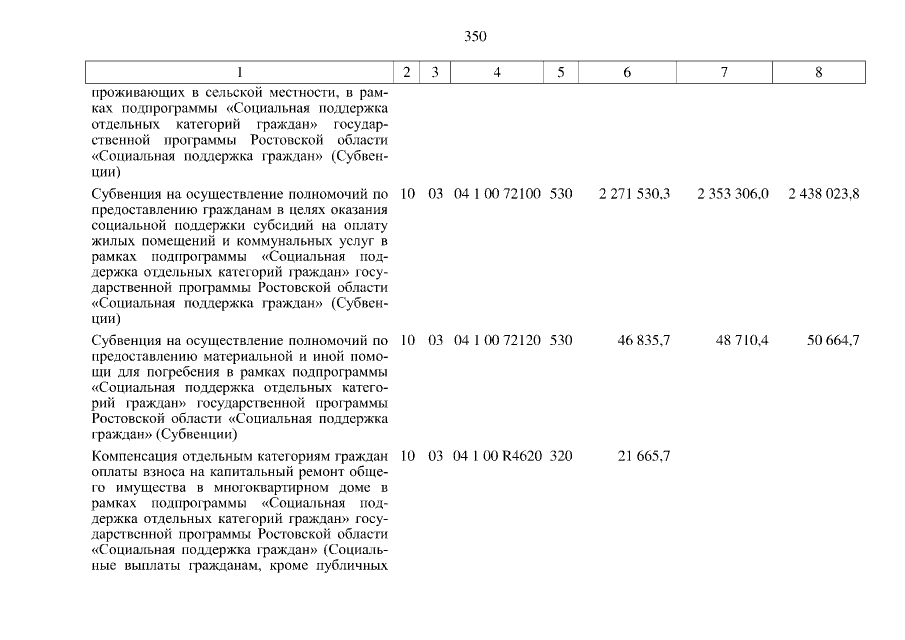 350

| 1 | 2 | 3 | 4 | 5 | 6 | 7 | 8 |
|---|---|---|---|---|---|---|---|
| проживающих в сельской местности, в рамках подпрограммы «Социальная поддержка отдельных категорий граждан» государственной программы Ростовской области «Социальная поддержка граждан» (Субвенции) | | | | | | | |
| Субвенция на осуществление полномочий по предоставлению гражданам в целях оказания социальной поддержки субсидий на оплату жилых помещений и коммунальных услуг в рамках подпрограммы «Социальная поддержка отдельных категорий граждан» государственной программы Ростовской области «Социальная поддержка граждан» (Субвенции) | 10 | 03 | 04 1 00 72100 | 530 | 2 271 530,3 | 2 353 306,0 | 2 438 023,8 |
| Субвенция на осуществление полномочий по предоставлению материальной и иной помощи для погребения в рамках подпрограммы «Социальная поддержка отдельных категорий граждан» государственной программы Ростовской области «Социальная поддержка граждан» (Субвенции) | 10 | 03 | 04 1 00 72120 | 530 | 46 835,7 | 48 710,4 | 50 664,7 |
| Компенсация отдельным категориям граждан оплаты взноса на капитальный ремонт общего имущества в многоквартирном доме в рамках подпрограммы «Социальная поддержка отдельных категорий граждан» государственной программы Ростовской области «Социальная поддержка граждан» (Социальные выплаты гражданам, кроме публичных | 10 | 03 | 04 1 00 R4620 | 320 | 21 665,7 | | |